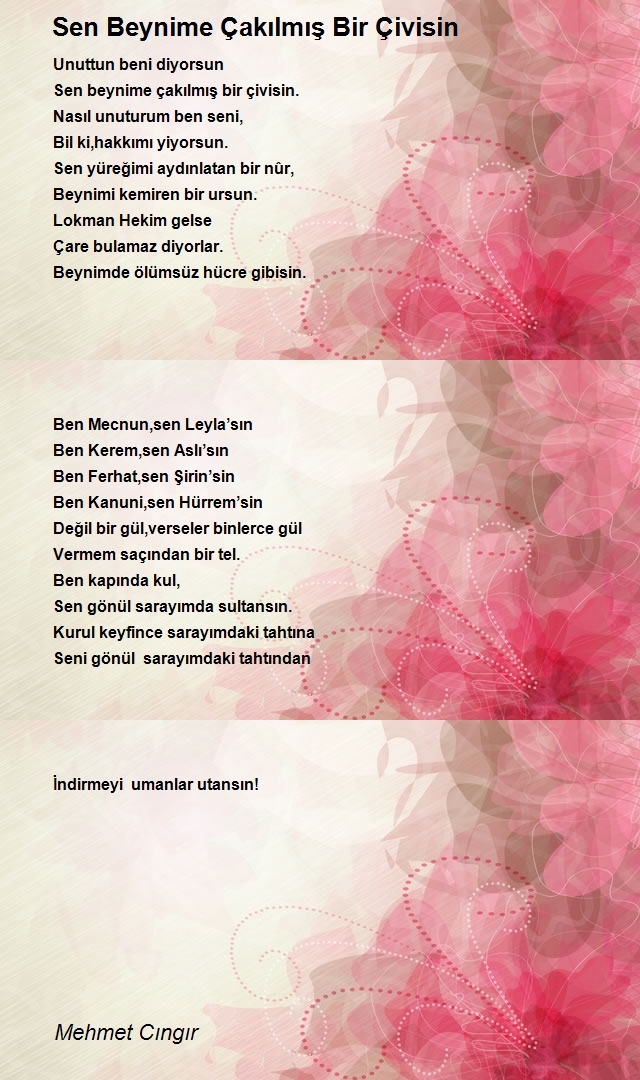 Sen Beynime Çakılmış Bir Çivisin

Unuttun beni diyorsun
Sen beynime çakılmış bir çivisin.
Nasıl unuturum ben seni,
Bil ki,hakkımı yiyorsun.
Sen yüreğimi aydınlatan bir nûr,
Beynimi kemiren bir ursun.
Lokman Hekim gelse
Çare bulamaz diyorlar.
Beynimde ölümsüz hücre gibisin.

Ben Mecnun,sen Leyla'sın
Ben Kerem,sen Aslı'sın
Ben Ferhat,sen Şirin'sin
Ben Kanuni,sen Hürrem'sin
Değil bir gül,verseler binlerce gül
Vermem saçından bir tel.
Ben kapında kul,
Sen gönül sarayımda sultansın.
Kurul keyfince sarayımdaki tahtına
Seni gönül sarayımdaki tahtından

İndirmeyi umanlar utansın!

Mehmet Cıngır